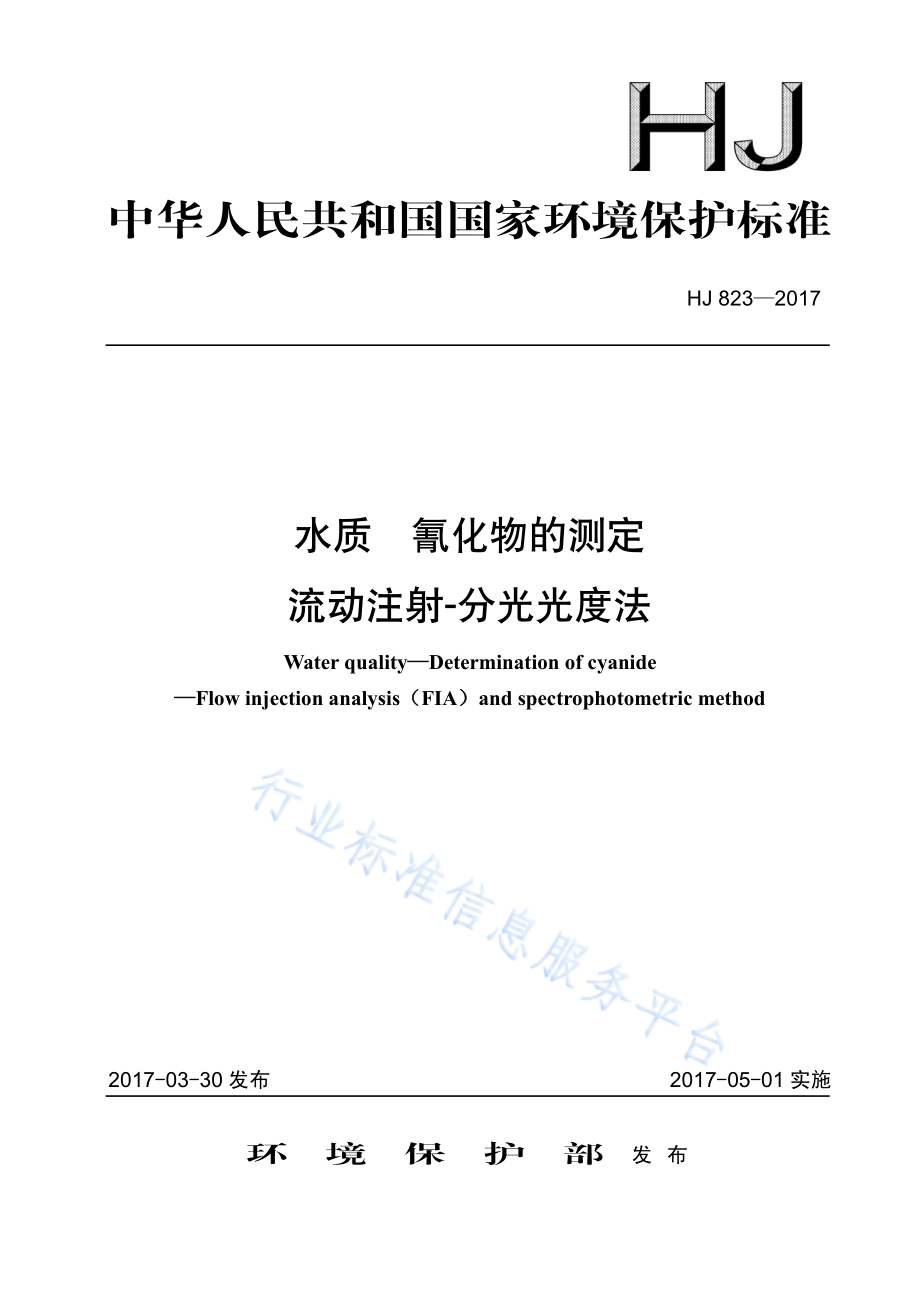 HJ

中华人民共和国国家环境保护标准

HJ 823—2017

水质 氰化物的测定

流动注射-分光光度法

Water quality—Determination of cyanide

—Flow injection analysis（FIA）and spectrophotometric method

行业标准信息服务平台

2017-03-30 发布

2017-05-01 实施

环 境 保 护 部 发 布